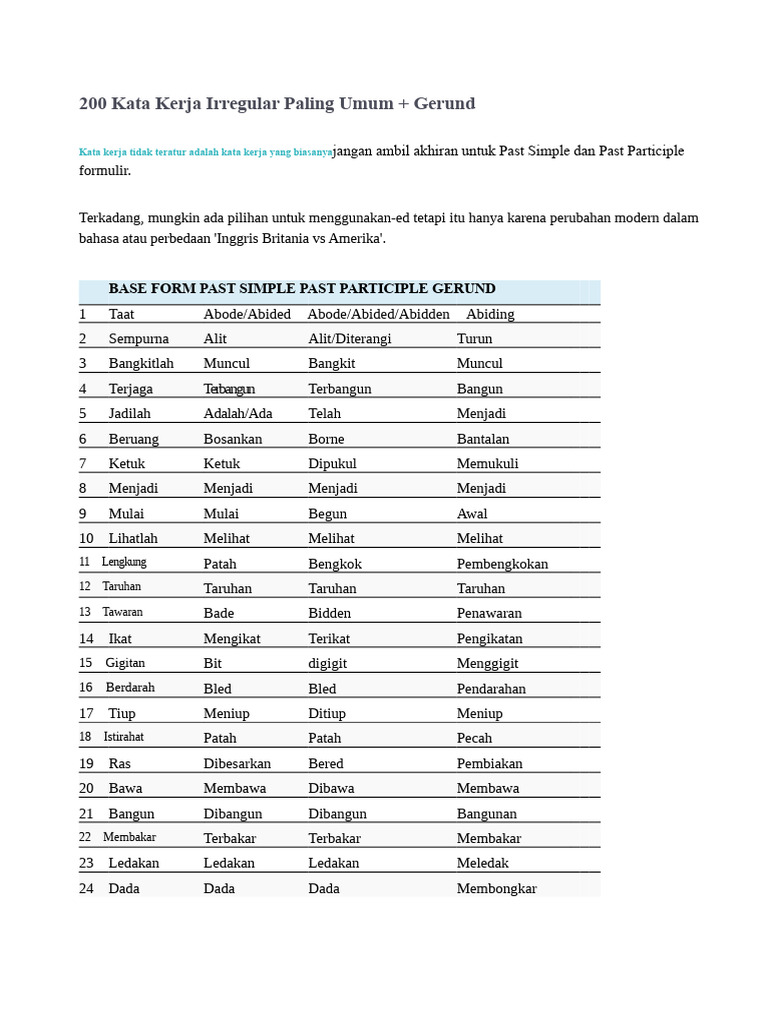 200 Kata Kerja Irregular Paling Umum + Gerund

Kata kerja tidak teratur adalah kata kerja yang biasanyajangan ambil akhiran untuk Past Simple dan Past Participle formulir.

Terkadang, mungkin ada pilihan untuk menggunakan-ed tetapi itu hanya karena perubahan modern dalam bahasa atau perbedaan 'Inggris Britania vs Amerika'.

|  | BASE FORM | PAST SIMPLE | PAST PARTICIPLE | GERUND |
|---|---|---|---|---|
| 1 | Taat | Abode/Abided | Abode/Abided/Abidden | Abiding |
| 2 | Sempurna | Alit | Alit/Diterangi | Turun |
| 3 | Bangkitlah | Muncul | Bangkit | Muncul |
| 4 | Terjaga | Terbangun | Terbangun | Bangun |
| 5 | Jadilah | Adalah/Ada | Telah | Menjadi |
| 6 | Beruang | Bosankan | Borne | Bantalan |
| 7 | Ketuk | Ketuk | Dipukul | Memukuli |
| 8 | Menjadi | Menjadi | Menjadi | Menjadi |
| 9 | Mulai | Mulai | Begun | Awal |
| 10 | Lihatlah | Melihat | Melihat | Melihat |
| 11 | Lengkung | Patah | Bengkok | Pembengkokan |
| 12 | Taruhan | Taruhan | Taruhan | Taruhan |
| 13 | Tawaran | Bade | Bidden | Penawaran |
| 14 | Ikat | Mengikat | Terikat | Pengikatan |
| 15 | Gigitan | Bit | digigit | Menggigit |
| 16 | Berdarah | Bled | Bled | Pendarahan |
| 17 | Tiup | Meniup | Ditiup | Meniup |
| 18 | Istirahat | Patah | Patah | Pecah |
| 19 | Ras | Dibesarkan | Bered | Pembiakan |
| 20 | Bawa | Membawa | Dibawa | Membawa |
| 21 | Bangun | Dibangun | Dibangun | Bangunan |
| 22 | Membakar | Terbakar | Terbakar | Membakar |
| 23 | Ledakan | Ledakan | Ledakan | Meledak |
| 24 | Dada | Dada | Dada | Membongkar |